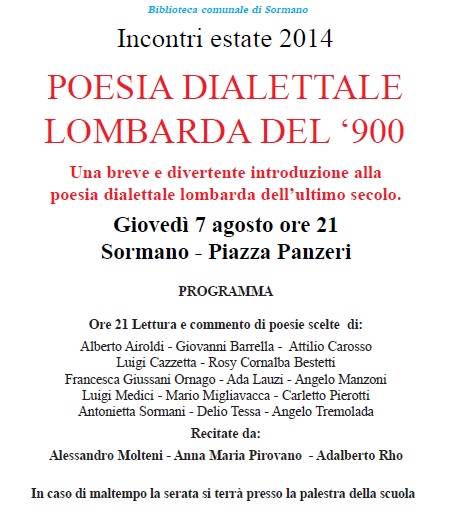 Biblioteca comunale di Sormano

Incontri estate 2014

POESIA DIALETTALE LOMBARDA DEL ‘900

Una breve e divertente introduzione alla poesia dialettale lombarda dell’ultimo secolo.

Giovedì 7 agosto ore 21
Sormano - Piazza Panzeri

PROGRAMMA

Ore 21 Lettura e commento di poesie scelte di:

Alberto Airoldi - Giovanni Barrella - Attilio Carosso
Luigi Cazzetta - Rosy Cornalba Bestetti
Francesca Giussani Ornago - Ada Lauzi - Angelo Manzoni
Luigi Medici - Mario Migliavacca - Carletto Pierotti
Antonietta Sormani - Delio Tessa - Angelo Tremolada

Recitate da:

Alessandro Molteni - Anna Maria Pirovano - Adalberto Rho

In caso di maltempo la serata si terrà presso la palestra della scuola